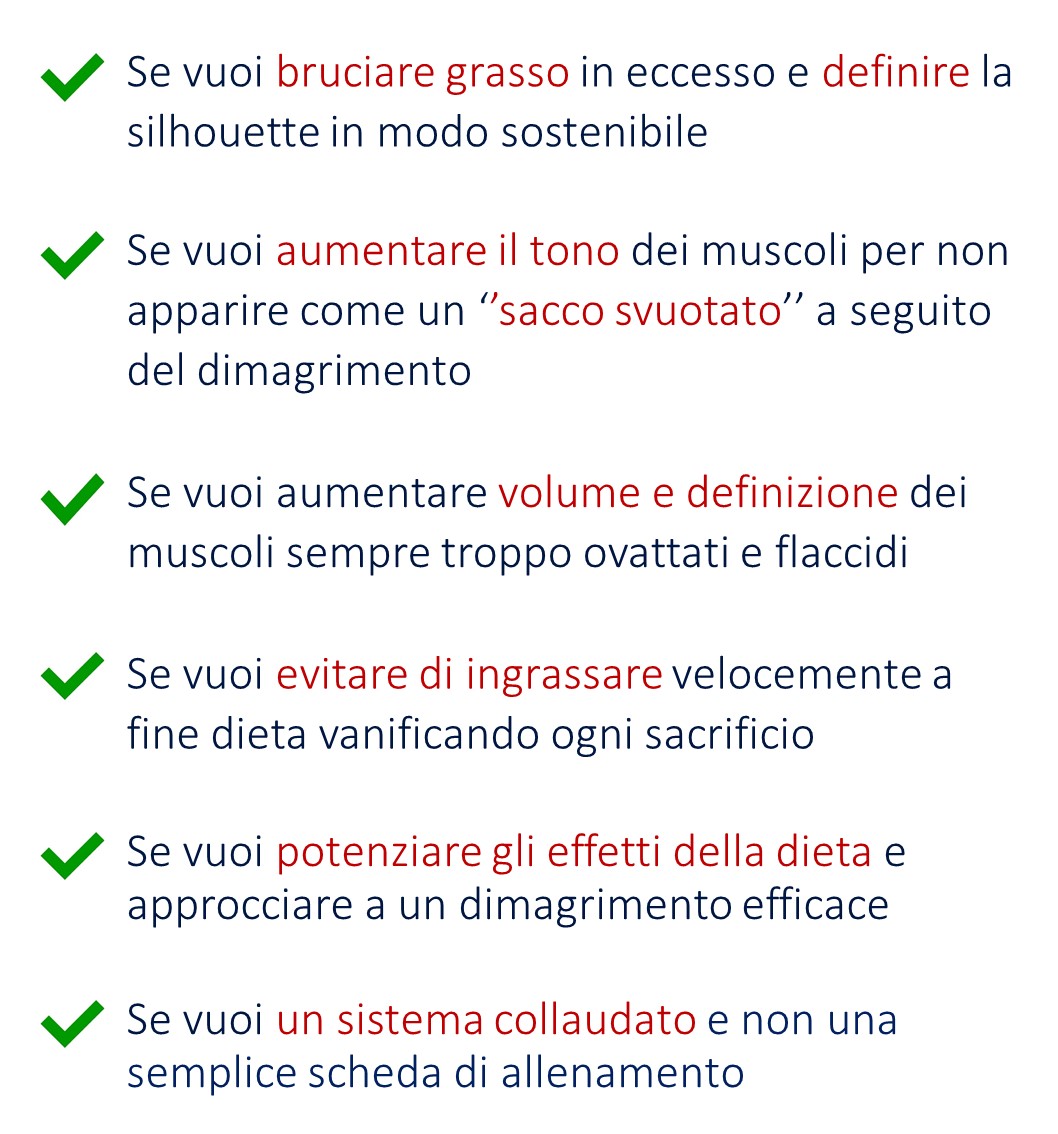 ✓ Se vuoi bruciare grasso in eccesso e definire la silhouette in modo sostenibile

✓ Se vuoi aumentare il tono dei muscoli per non apparire come un ''sacco svuotato'' a seguito del dimagrimento

✓ Se vuoi aumentare volume e definizione dei muscoli sempre troppo ovattati e flaccidi

✓ Se vuoi evitare di ingrassare velocemente a fine dieta vanificando ogni sacrificio

✓ Se vuoi potenziare gli effetti della dieta e approcciare a un dimagrimento efficace

✓ Se vuoi un sistema collaudato e non una semplice scheda di allenamento